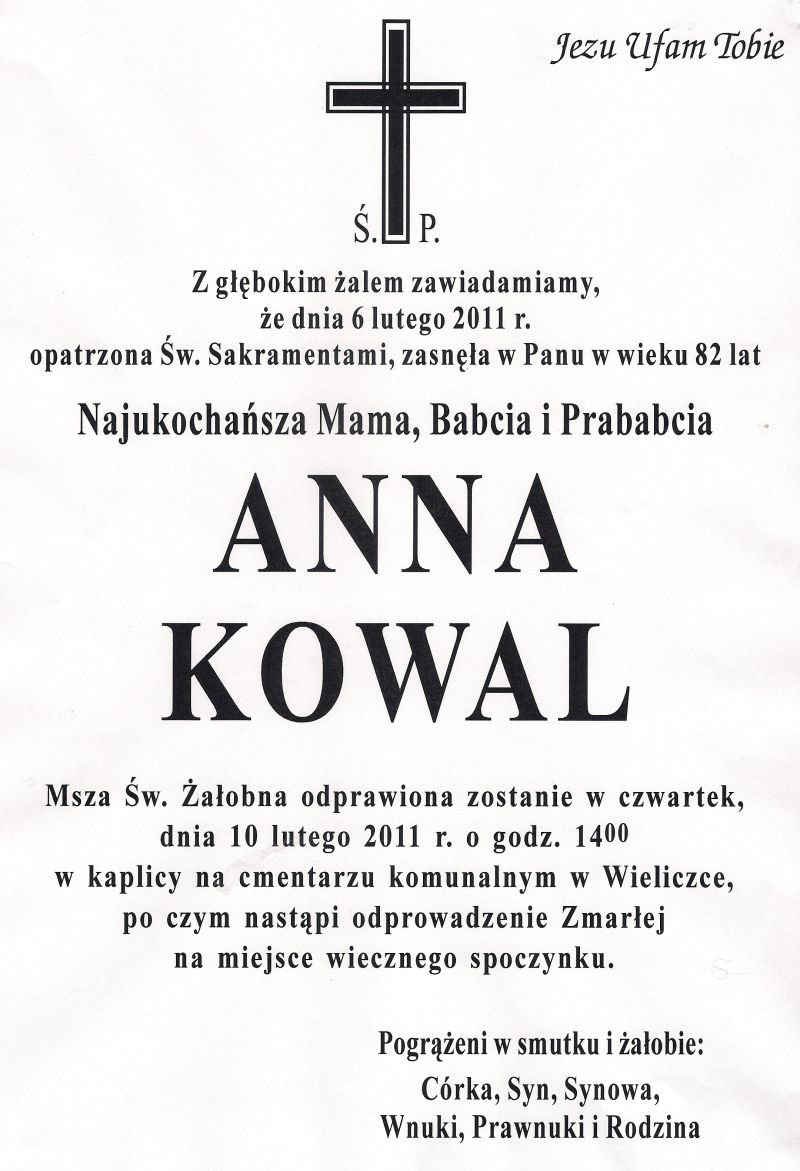 Jezu Ufam Tobie

Ś. P.

Z głębokim żalem zawiadamiamy, że dnia 6 lutego 2011 r. opatrzona Św. Sakramentami, zasnęła w Panu w wieku 82 lat

Najukochańsza Mama, Babcia i Prababcia

ANNA
KOWAL

Msza Św. Żałobna odprawiona zostanie w czwartek, dnia 10 lutego 2011 r. o godz. $14^{00}$ w kaplicy na cmentarzu komunalnym w Wieliczce, po czym nastąpi odprowadzenie Zmarłej na miejsce wiecznego spoczynku.

Pogrążeni w smutku i żałobie:
Córka, Syn, Synowa,
Wnuki, Prawnuki i Rodzina